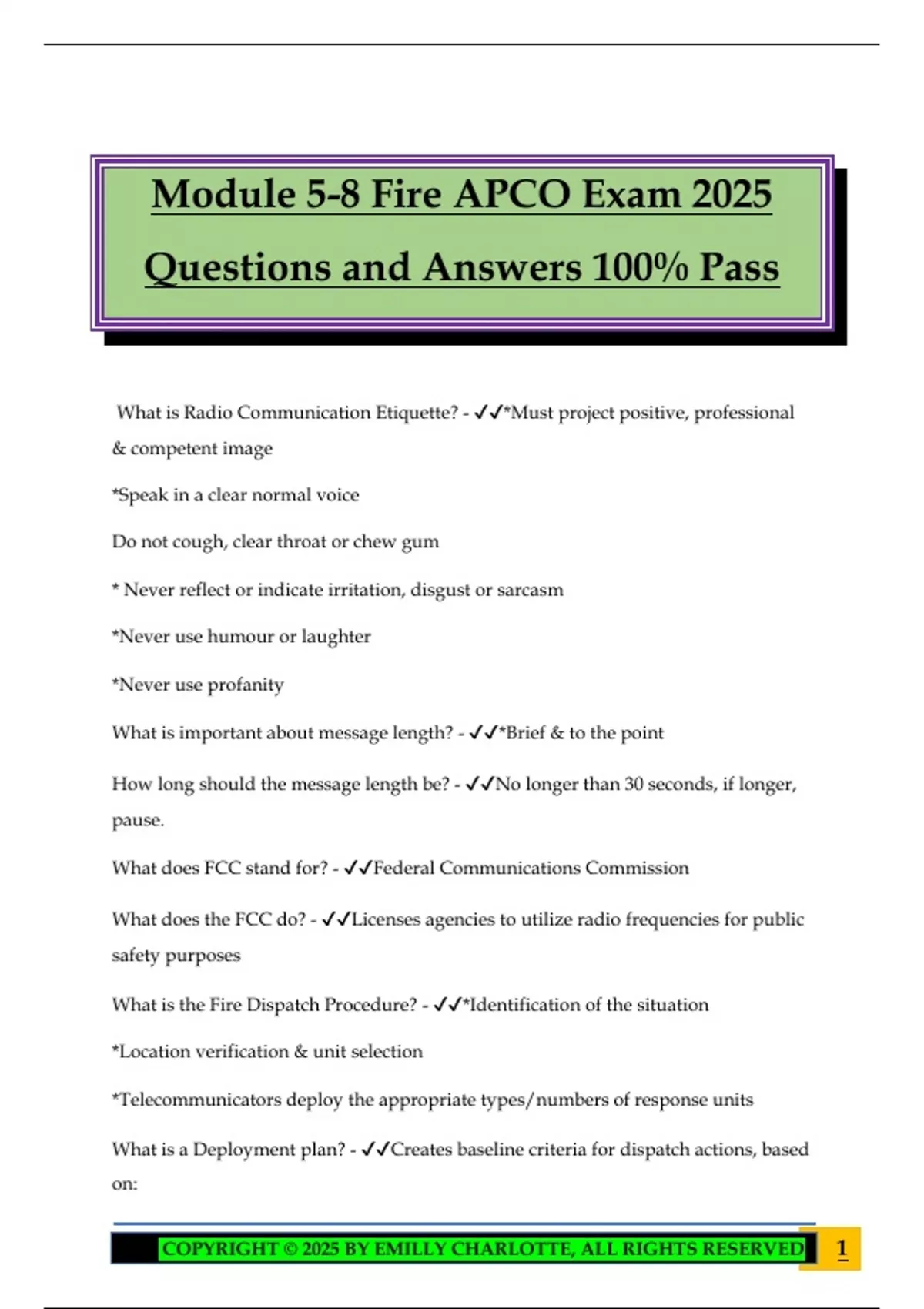 Module 5-8 Fire APCO Exam 2025

Questions and Answers 100% Pass

What is Radio Communication Etiquette? - ✓✓*Must project positive, professional & competent image

*Speak in a clear normal voice

Do not cough, clear throat or chew gum

* Never reflect or indicate irritation, disgust or sarcasm

*Never use humour or laughter

*Never use profanity

What is important about message length? - ✓✓*Brief & to the point

How long should the message length be? - ✓✓No longer than 30 seconds, if longer, pause.

What does FCC stand for? - ✓✓Federal Communications Commission

What does the FCC do? - ✓✓Licenses agencies to utilize radio frequencies for public safety purposes

What is the Fire Dispatch Procedure? - ✓✓*Identification of the situation

*Location verification & unit selection

*Telecommunicators deploy the appropriate types/numbers of response units

What is a Deployment plan? - ✓✓Creates baseline criteria for dispatch actions, based on:

COPYRIGHT © 2025 BY EMILLY CHARLOTTE, ALL RIGHTS RESERVED 1